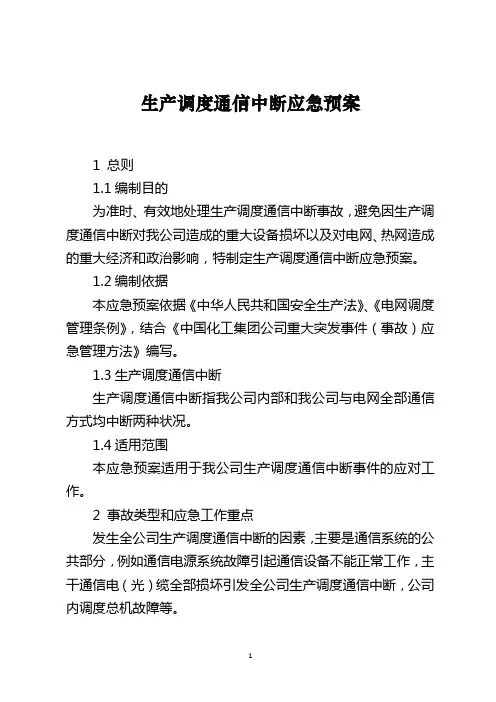 生产调度通信中断应急预案

1 总则

1.1 编制目的

为准时、有效地处理生产调度通信中断事故，避免因生产调度通信中断对我公司造成的重大设备损坏以及对电网、热网造成的重大经济和政治影响，特制定生产调度通信中断应急预案。

1.2 编制依据

本应急预案依据《中华人民共和国安全生产法》、《电网调度管理条例》，结合《中国化工集团公司重大突发事件（事故）应急管理方法》编写。

1.3 生产调度通信中断

生产调度通信中断指我公司内部和我公司与电网全部通信方式均中断两种状况。

1.4 适用范围

本应急预案适用于我公司生产调度通信中断事件的应对工作。

2 事故类型和应急工作重点

发生全公司生产调度通信中断的因素，主要是通信系统的公共部分，例如通信电源系统故障引起通信设备不能正常工作，主干通信电（光）缆全部损坏引发全公司生产调度通信中断，公司内调度总机故障等。

1